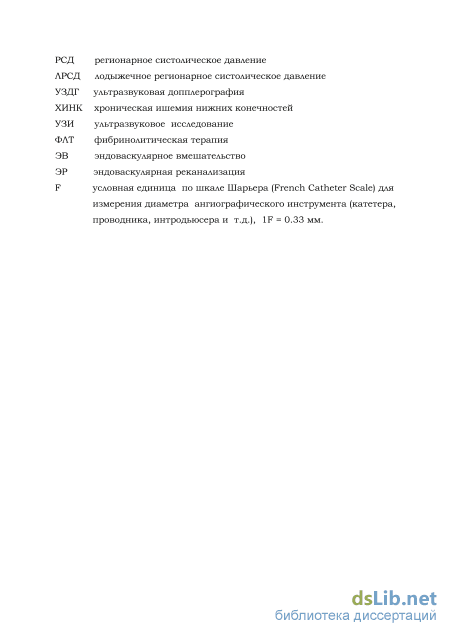 РСД регионарное систолическое давление

ЛРСД лодыжечное регионарное систолическое давление

УЗДГ ультразвуковая допплерография

ХИНК хроническая ишемия нижних конечностей

УЗИ ультразвуковое исследование

ФЛТ фибринолитическая терапия

ЭВ эндоваскулярное вмешательство

ЭР эндоваскулярная реканализация

F условная единица по шкале Шарьера (French Catheter Scale) для измерения диаметра ангиографического инструмента (катетера, проводника, интродьюсера и т.д.), 1F = 0.33 мм.

dsLib.net
библиотека диссертаций